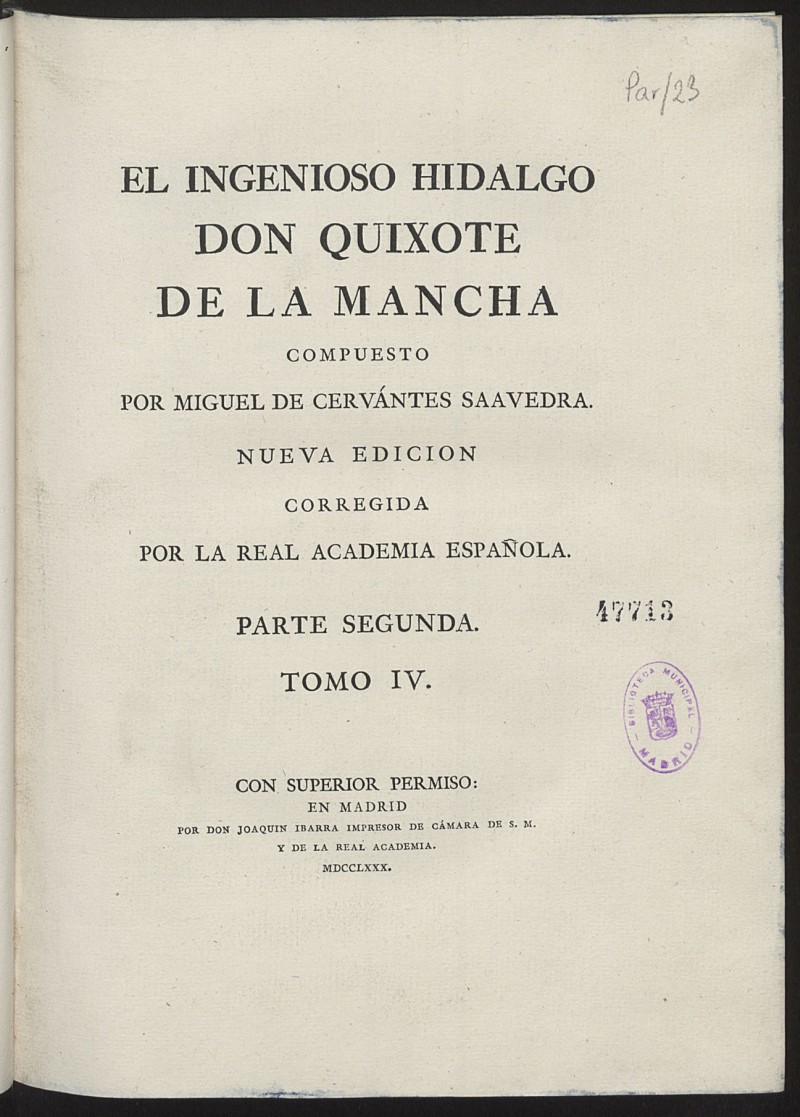 Par/23

EL INGENIOSO HIDALGO
DON QUIXOTE
DE LA MANCHA
COMPUESTO
POR MIGUEL DE CERVÁNTES SAAVEDRA.
NUEVA EDICION
CORREGIDA
POR LA REAL ACADEMIA ESPAÑOLA.

PARTE SEGUNDA.

47713

TOMO IV.

BIBLIOTECA MUNICIPAL MADRID

CON SUPERIOR PERMISO:
EN MADRID
POR DON JOAQUIN IBARRA IMPRESOR DE CÁMARA DE S. M.
Y DE LA REAL ACADEMIA.
MDCCLXXX.